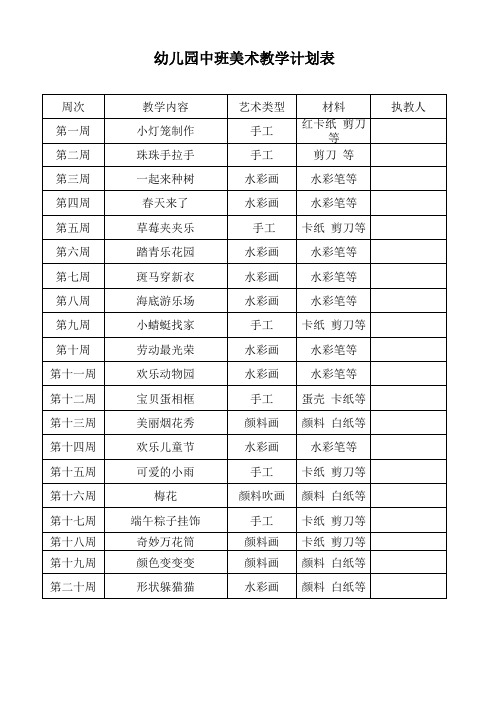 幼儿园中班美术教学计划表

| 周次 | 教学内容 | 艺术类型 | 材料 | 执教人 |
|---|---|---|---|---|
| 第一周 | 小灯笼制作 | 手工 | 红卡纸 剪刀等 | |
| 第二周 | 珠珠手拉手 | 手工 | 剪刀 等 | |
| 第三周 | 一起来种树 | 水彩画 | 水彩笔等 | |
| 第四周 | 春天来了 | 水彩画 | 水彩笔等 | |
| 第五周 | 草莓夹夹乐 | 手工 | 卡纸 剪刀等 | |
| 第六周 | 踏青乐花园 | 水彩画 | 水彩笔等 | |
| 第七周 | 斑马穿新衣 | 水彩画 | 水彩笔等 | |
| 第八周 | 海底游乐场 | 水彩画 | 水彩笔等 | |
| 第九周 | 小蜻蜓找家 | 手工 | 卡纸 剪刀等 | |
| 第十周 | 劳动最光荣 | 水彩画 | 水彩笔等 | |
| 第十一周 | 欢乐动物园 | 水彩画 | 水彩笔等 | |
| 第十二周 | 宝贝蛋相框 | 手工 | 蛋壳 卡纸等 | |
| 第十三周 | 美丽烟花秀 | 颜料画 | 颜料 白纸等 | |
| 第十四周 | 欢乐儿童节 | 水彩画 | 水彩笔等 | |
| 第十五周 | 可爱的小雨 | 手工 | 卡纸 剪刀等 | |
| 第十六周 | 梅花 | 颜料吹画 | 颜料 白纸等 | |
| 第十七周 | 端午粽子挂饰 | 手工 | 卡纸 剪刀等 | |
| 第十八周 | 奇妙万花筒 | 颜料画 | 卡纸 剪刀等 | |
| 第十九周 | 颜色变变变 | 颜料画 | 颜料 白纸等 | |
| 第二十周 | 形状躲猫猫 | 水彩画 | 颜料 白纸等 | |